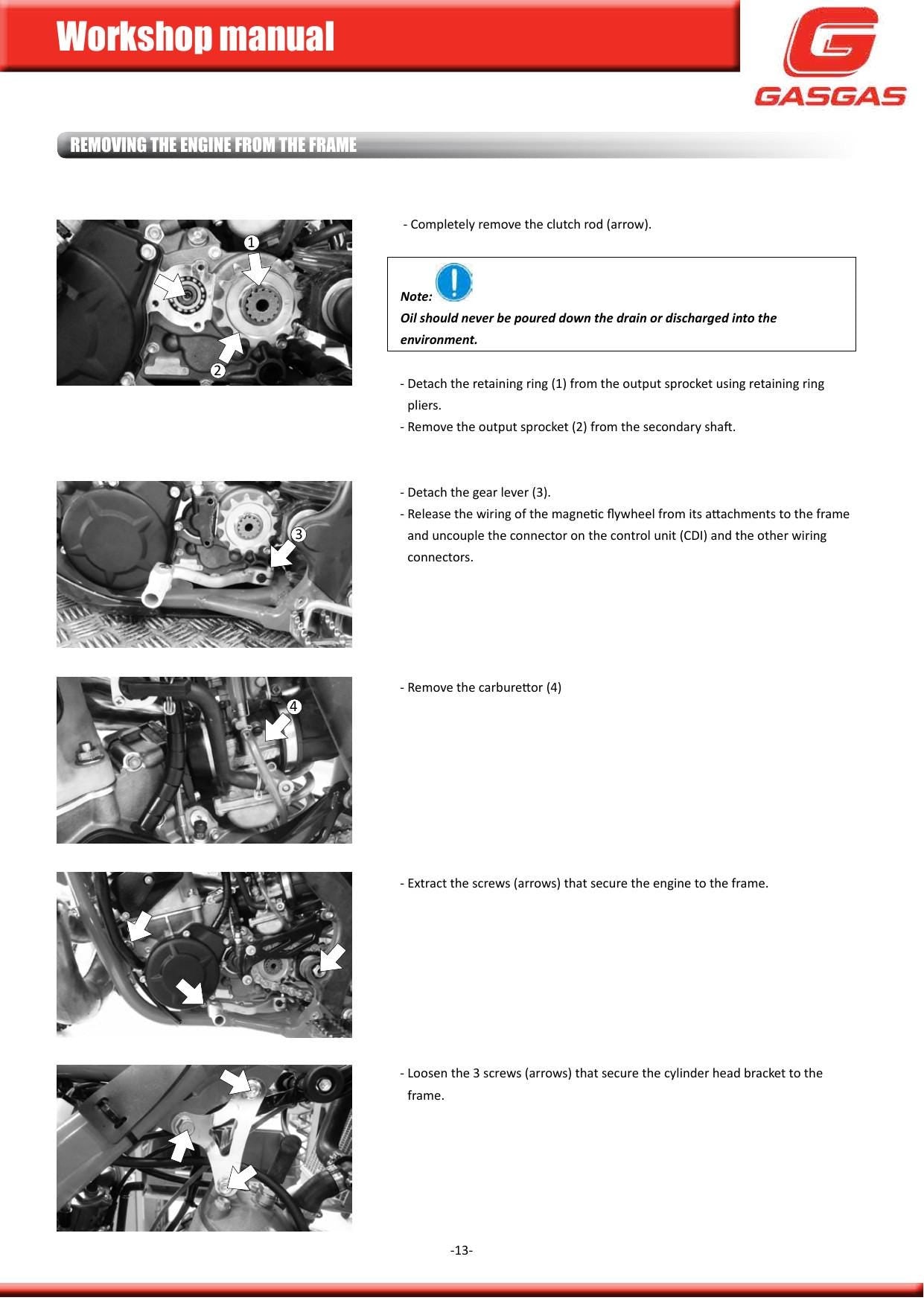 Workshop manual

GASGAS

REMOVING THE ENGINE FROM THE FRAME

1
2

- Completely remove the clutch rod (arrow).

Note:
Oil should never be poured down the drain or discharged into the environment.

- Detach the retaining ring (1) from the output sprocket using retaining ring pliers.
- Remove the output sprocket (2) from the secondary shaft.

3

- Detach the gear lever (3).
- Release the wiring of the magnetic flywheel from its attachments to the frame and uncouple the connector on the control unit (CDI) and the other wiring connectors.

4

- Remove the carburettor (4)

- Extract the screws (arrows) that secure the engine to the frame.

- Loosen the 3 screws (arrows) that secure the cylinder head bracket to the frame.

-13-